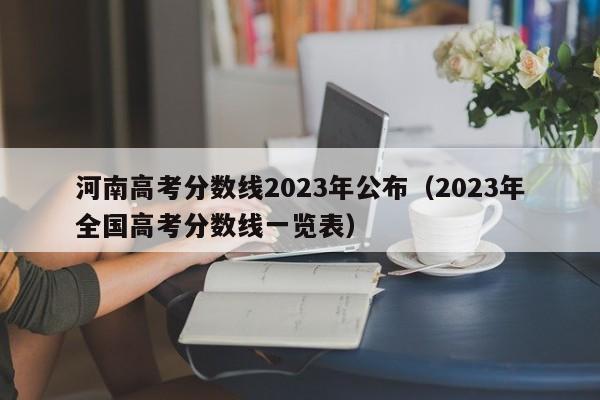 河南高考分数线2023年公布（2023年全国高考分数线一览表）